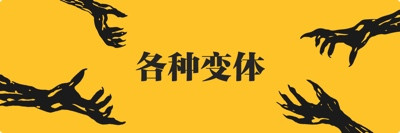 各种变体